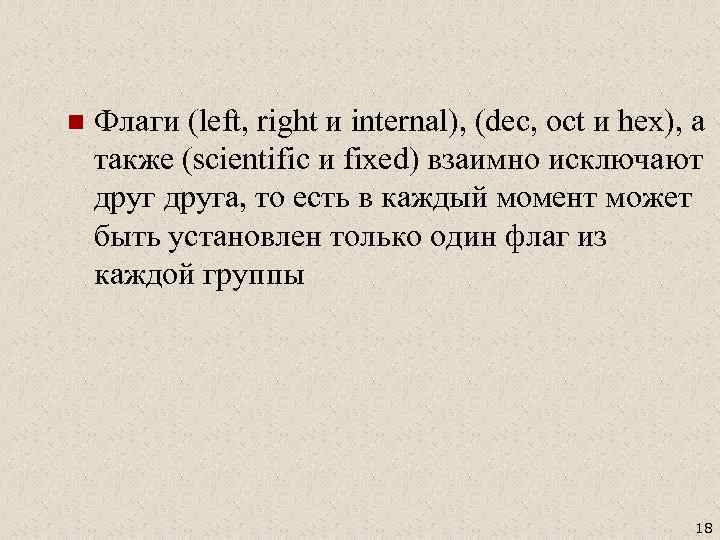 Флаги (left, right и internal), (dec, oct и hex), а также (scientific и fixed) взаимно исключают друг друга, то есть в каждый момент может быть установлен только один флаг из каждой группы

18